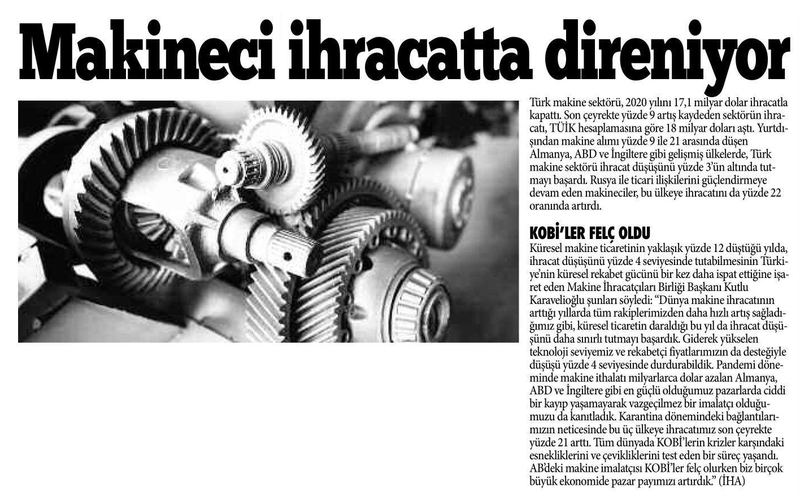 Makineci ihracatta direniyor

Türk makine sektörü, 2020 yılını 17,1 milyar dolar ihracatla kapattı. Son çeyrekte yüzde 9 artış kaydeden sektörün ihracatı, TÜİK hesaplamasına göre 18 milyar doları aştı. Yurtdışından makine alımı yüzde 9 ile 21 arasında düşen Almanya, ABD ve İngiltere gibi gelişmiş ülkelerde, Türk makine sektörü ihracat düşüşünü yüzde 3'ün altında tutmayı başardı. Rusya ile ticari ilişkilerini güçlendirmeye devam eden makineciler, bu ülkeye ihracatını da yüzde 22 oranında artırdı.

KOBİ'LER FELÇ OLDU

Küresel makine ticaretinin yaklaşık yüzde 12 düştüğü yılda, ihracat düşüşünü yüzde 4 seviyesinde tutabilmesinin Türkiye'nin küresel rekabet gücünü bir kez daha ispat ettiğine işaret eden Makine İhracatçıları Birliği Başkanı Kutlu Karavelioğlu şunları söyledi: "Dünya makine ihracatının arttığı yıllarda tüm rakiplerimizden daha hızlı artış sağladığımız gibi, küresel ticaretin daraldığı bu yıl da ihracat düşüşünü daha sınırlı tutmayı başardık. Giderek yükselen teknoloji seviyemiz ve rekabetçi fiyatlarımızın da desteğiyle düşüşü yüzde 4 seviyesinde durdurabildik. Pandemi döneminde makine ithalatı milyarlarca dolar azalan Almanya, ABD ve İngiltere gibi en güçlü olduğumuz pazarlarda ciddi bir kayıp yaşamayarak vazgeçilmez bir imalatçı olduğumuzu da kanıtladık. Karantina dönemindeki bağlantılarımızın neticesinde bu üç ülkeye ihracatımız son çeyrekte yüzde 21 arttı. Tüm dünyada KOBİ'lerin krizler karşındaki esnekliklerini ve çevikliklerini test eden bir süreç yaşandı. AB'deki makine imalatçısı KOBİ'ler felç olurken biz birçok büyük ekonomide pazar payımızı artırdık." (İHA)